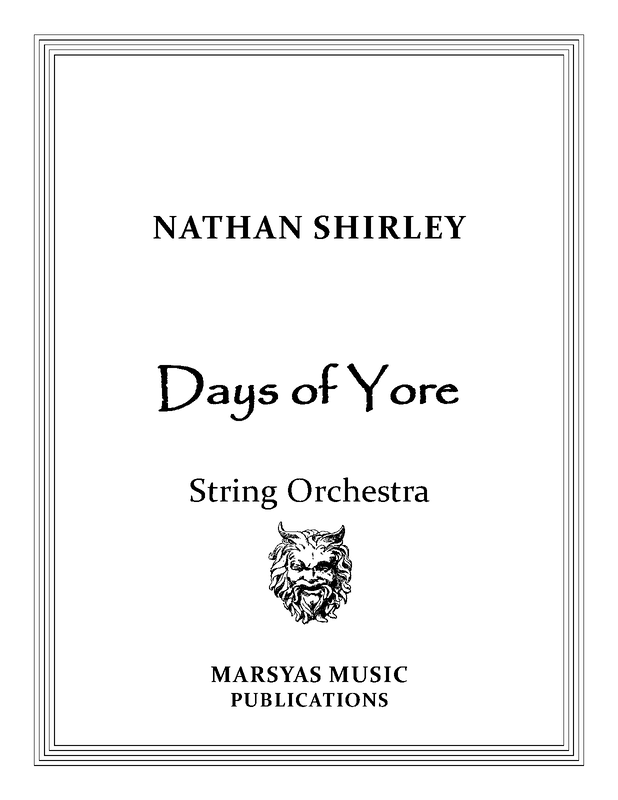 NATHAN SHIRLEY

Days of Yore

String Orchestra

MARSYAS MUSIC
PUBLICATIONS